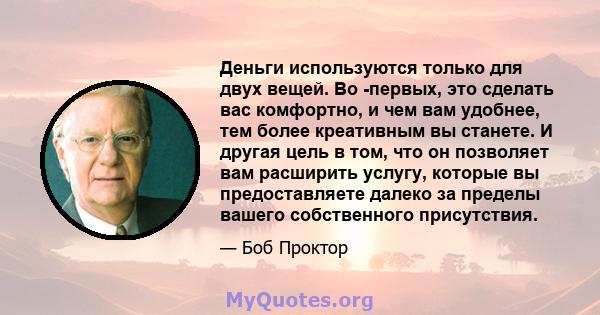 Деньги используются только для двух вещей. Во -первых, это сделать вас комфортно, и чем вам удобнее, тем более креативным вы станете. И другая цель в том, что он позволяет вам расширить услугу, которые вы предоставляете далеко за пределы вашего собственного присутствия.

— Боб Проктор

MyQuotes.org